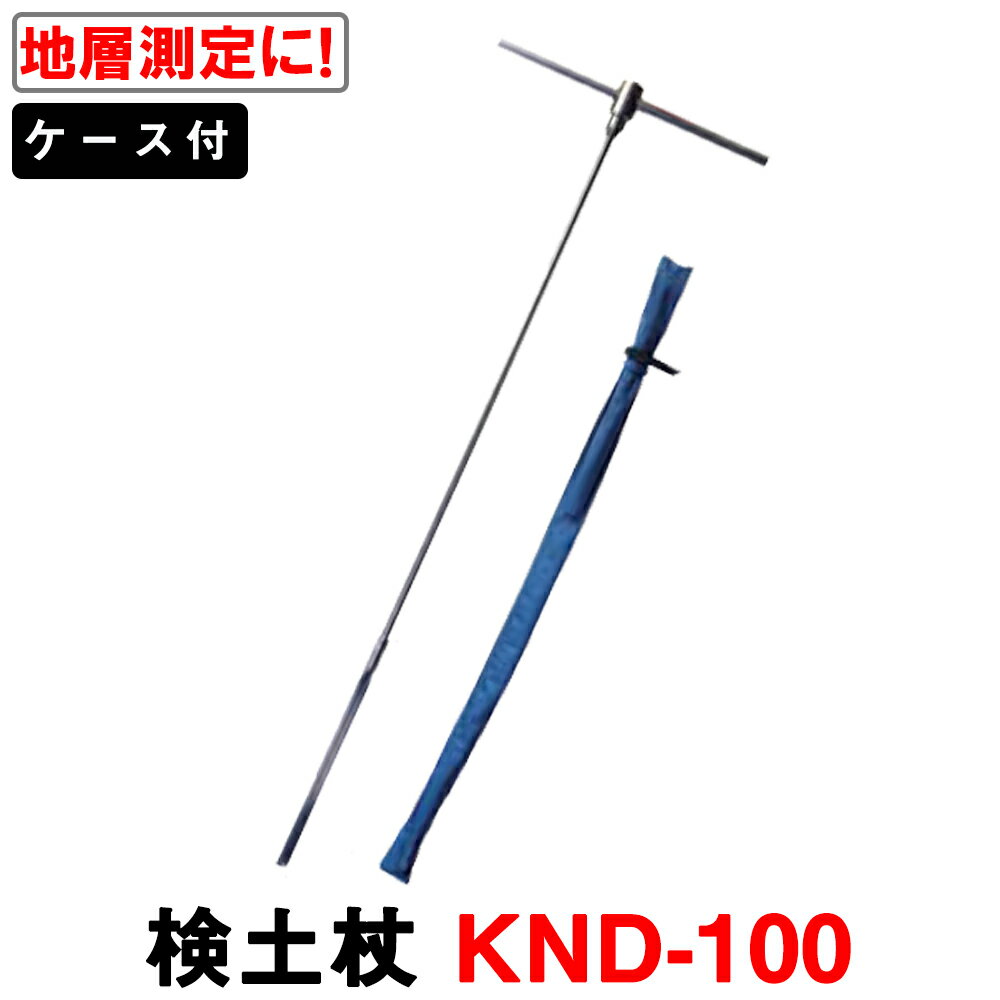 地層測定に!

ケース付

検土杖 KND-100